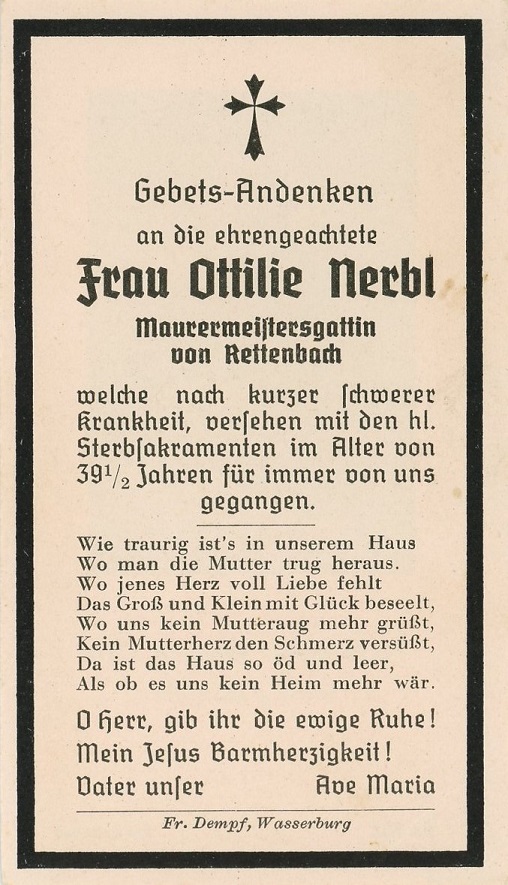 Gebets-Andenken

an die ehrengeachtete

Frau Ottilie Nerbl

Maurermeistersgattin
von Rettenbach

welche nach kurzer ſchwerer Krankheit, verſehen mit den hl. Sterbſakramenten im Alter von $39\frac{1}{2}$ Jahren für immer von uns gegangen.

Wie traurig ist's in unserem Haus
Wo man die Mutter trug heraus.
Wo jenes Herz voll Liebe fehlt
Das Groß und Klein mit Glück beseelt,
Wo uns kein Mutteraug mehr grüßt,
Kein Mutterherz den Schmerz versüßt,
Da ist das Haus so öd und leer,
Als ob es uns kein Heim mehr wär.

O Herr, gib ihr die ewige Ruhe!
Mein Jeſus Barmherzigkeit!
Vater unſer Ave Maria

Fr. Dempf, Wasserburg